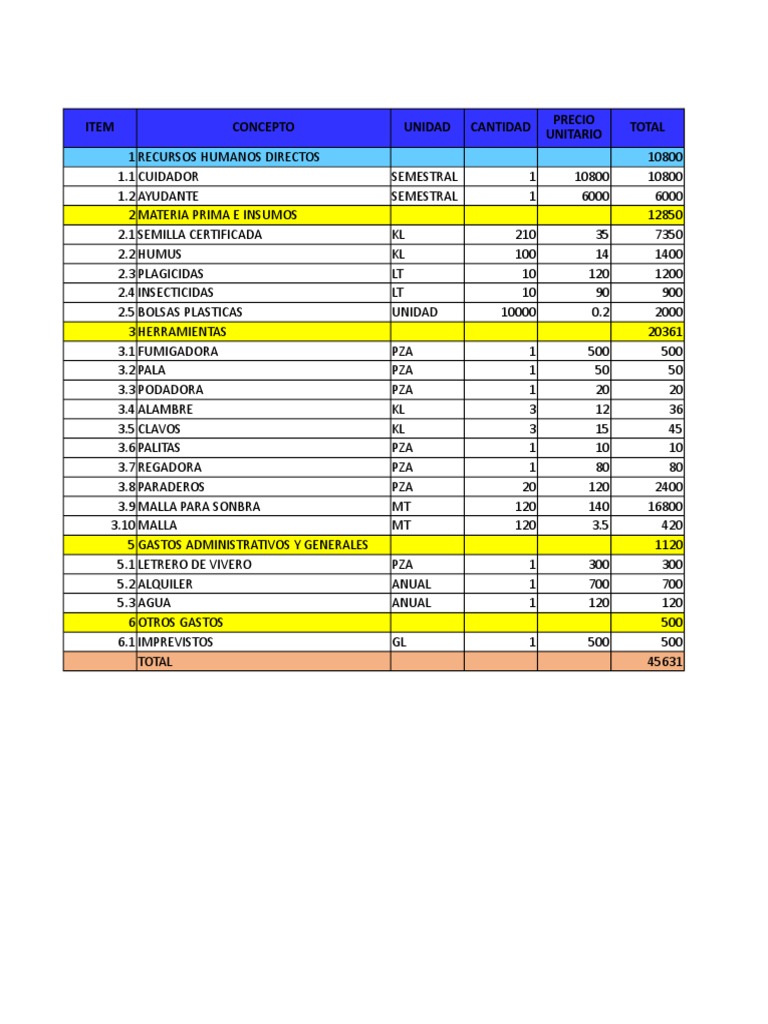 | ITEM | CONCEPTO | UNIDAD | CANTIDAD | PRECIO UNITARIO | TOTAL |
|---|---|---|---|---|---|
| 1 | RECURSOS HUMANOS DIRECTOS | | | | 10800 |
| 1.1 | CUIDADOR | SEMESTRAL | 1 | 10800 | 10800 |
| 1.2 | AYUDANTE | SEMESTRAL | 1 | 6000 | 6000 |
| 2 | MATERIA PRIMA E INSUMOS | | | | 12850 |
| 2.1 | SEMILLA CERTIFICADA | KL | 210 | 35 | 7350 |
| 2.2 | HUMUS | KL | 100 | 14 | 1400 |
| 2.3 | PLAGICIDAS | LT | 10 | 120 | 1200 |
| 2.4 | INSECTICIDAS | LT | 10 | 90 | 900 |
| 2.5 | BOLSAS PLASTICAS | UNIDAD | 10000 | 0.2 | 2000 |
| 3 | HERRAMIENTAS | | | | 20361 |
| 3.1 | FUMIGADORA | PZA | 1 | 500 | 500 |
| 3.2 | PALA | PZA | 1 | 50 | 50 |
| 3.3 | PODADORA | PZA | 1 | 20 | 20 |
| 3.4 | ALAMBRE | KL | 3 | 12 | 36 |
| 3.5 | CLAVOS | KL | 3 | 15 | 45 |
| 3.6 | PALITAS | PZA | 1 | 10 | 10 |
| 3.7 | REGADORA | PZA | 1 | 80 | 80 |
| 3.8 | PARADEROS | PZA | 20 | 120 | 2400 |
| 3.9 | MALLA PARA SONBRA | MT | 120 | 140 | 16800 |
| 3.10 | MALLA | MT | 120 | 3.5 | 420 |
| 5 | GASTOS ADMINISTRATIVOS Y GENERALES | | | | 1120 |
| 5.1 | LETRERO DE VIVERO | PZA | 1 | 300 | 300 |
| 5.2 | ALQUILER | ANUAL | 1 | 700 | 700 |
| 5.3 | AGUA | ANUAL | 1 | 120 | 120 |
| 6 | OTROS GASTOS | | | | 500 |
| 6.1 | IMPREVISTOS | GL | 1 | 500 | 500 |
| | TOTAL | | | | 45631 |